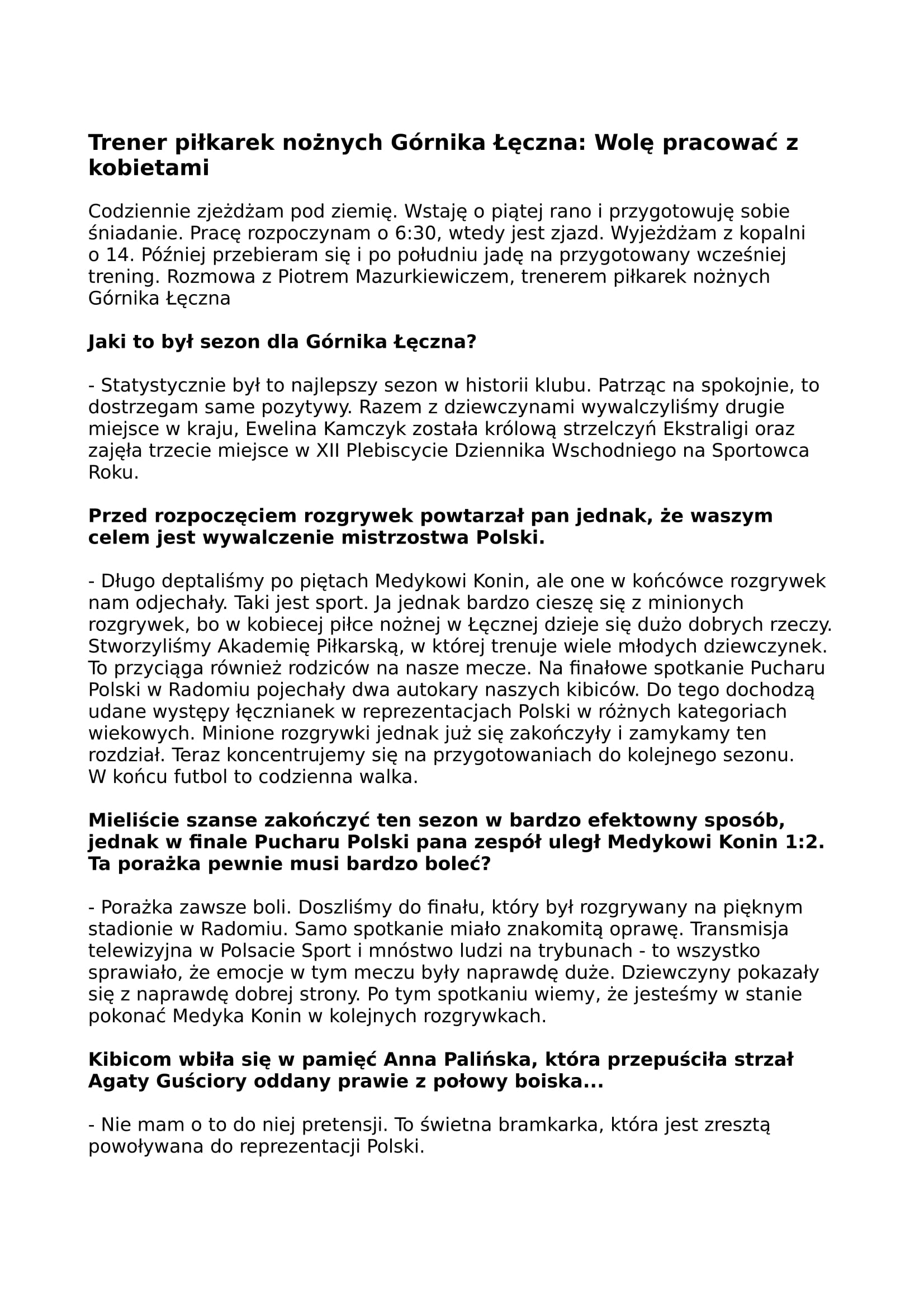 Trener piłkarek nożnych Górnika Łęczna: Wolę pracować z kobietami

Codziennie zjeżdżam pod ziemię. Wstaję o piątej rano i przygotowuję sobie śniadanie. Pracę rozpoczynam o 6:30, wtedy jest zjazd. Wyjeżdżam z kopalni o 14. Później przebieram się i po południu jadę na przygotowany wcześniej trening. Rozmowa z Piotrem Mazurkiewiczem, trenerem piłkarek nożnych Górnika Łęczna

Jaki to był sezon dla Górnika Łęczna?

- Statystycznie był to najlepszy sezon w historii klubu. Patrząc na spokojnie, to dostrzegam same pozytywy. Razem z dziewczynami wywalczyliśmy drugie miejsce w kraju, Ewelina Kamczyk została królową strzelczyń Ekstraligi oraz zajęła trzecie miejsce w XII Plebiscycie Dziennika Wschodniego na Sportowca Roku.

Przed rozpoczęciem rozgrywek powtarzał pan jednak, że waszym celem jest wywalczenie mistrzostwa Polski.

- Długo deptaliśmy po piętach Medykowi Konin, ale one w końcówce rozgrywek nam odjechały. Taki jest sport. Ja jednak bardzo cieszę się z minionych rozgrywek, bo w kobiecej piłce nożnej w Łęcznej dzieje się dużo dobrych rzeczy. Stworzyliśmy Akademię Piłkarską, w której trenuje wiele młodych dziewczynek. To przyciąga również rodziców na nasze mecze. Na finałowe spotkanie Pucharu Polski w Radomiu pojechały dwa autokary naszych kibiców. Do tego dochodzą udane występy łęcznianek w reprezentacjach Polski w różnych kategoriach wiekowych. Minione rozgrywki jednak już się zakończyły i zamykamy ten rozdział. Teraz koncentrujemy się na przygotowaniach do kolejnego sezonu. W końcu futbol to codzienna walka.

Mieliście szanse zakończyć ten sezon w bardzo efektowny sposób, jednak w finale Pucharu Polski pana zespół uległ Medykowi Konin 1:2. Ta porażka pewnie musi bardzo boleć?

- Porażka zawsze boli. Doszliśmy do finału, który był rozgrywany na pięknym stadionie w Radomiu. Samo spotkanie miało znakomitą oprawę. Transmisja telewizyjna w Polsacie Sport i mnóstwo ludzi na trybunach - to wszystko sprawiało, że emocje w tym meczu były naprawdę duże. Dziewczyny pokazały się z naprawdę dobrej strony. Po tym spotkaniu wiemy, że jesteśmy w stanie pokonać Medyka Konin w kolejnych rozgrywkach.

Kibicom wbiła się w pamięć Anna Palińska, która przepuściła strzał Agaty Guściory oddany prawie z połowy boiska...

- Nie mam o to do niej pretensji. To świetna bramkarka, która jest zresztą powoływana do reprezentacji Polski.